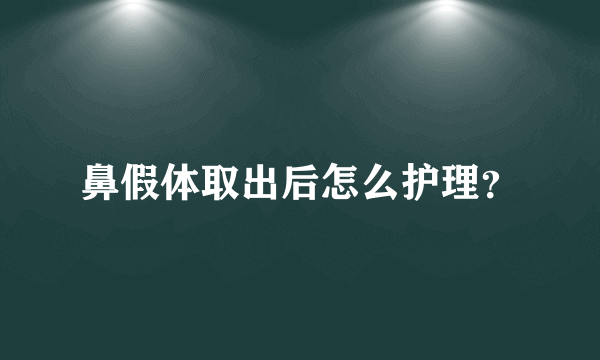 鼻假体取出后怎么护理?